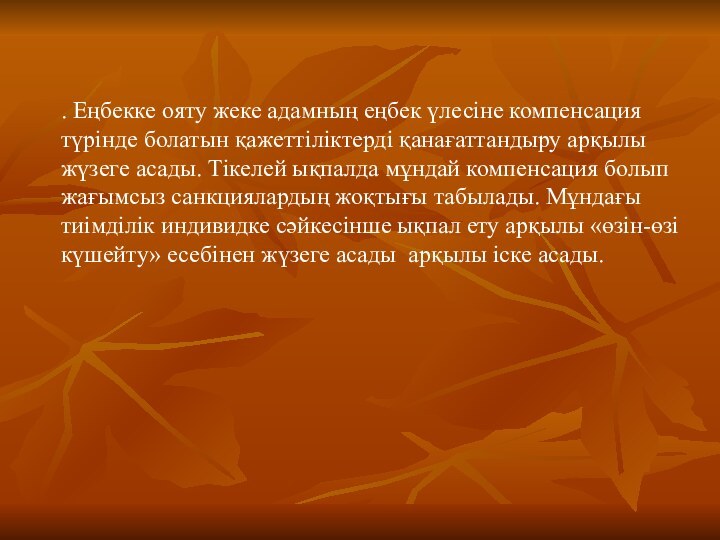 . Еңбекке ояту жеке адамның еңбек үлесіне компенсация түрінде болатын қажеттіліктерді қанағаттандыру арқылы жүзеге асады. Тікелей ықпалда мұндай компенсация болып жағымсыз санкциялардың жоқтығы табылады. Мұндағы тиімділік индивидке сәйкесінше ықпал ету арқылы «өзін-өзі күшейту» есебінен жүзеге асады  арқылы іске асады.